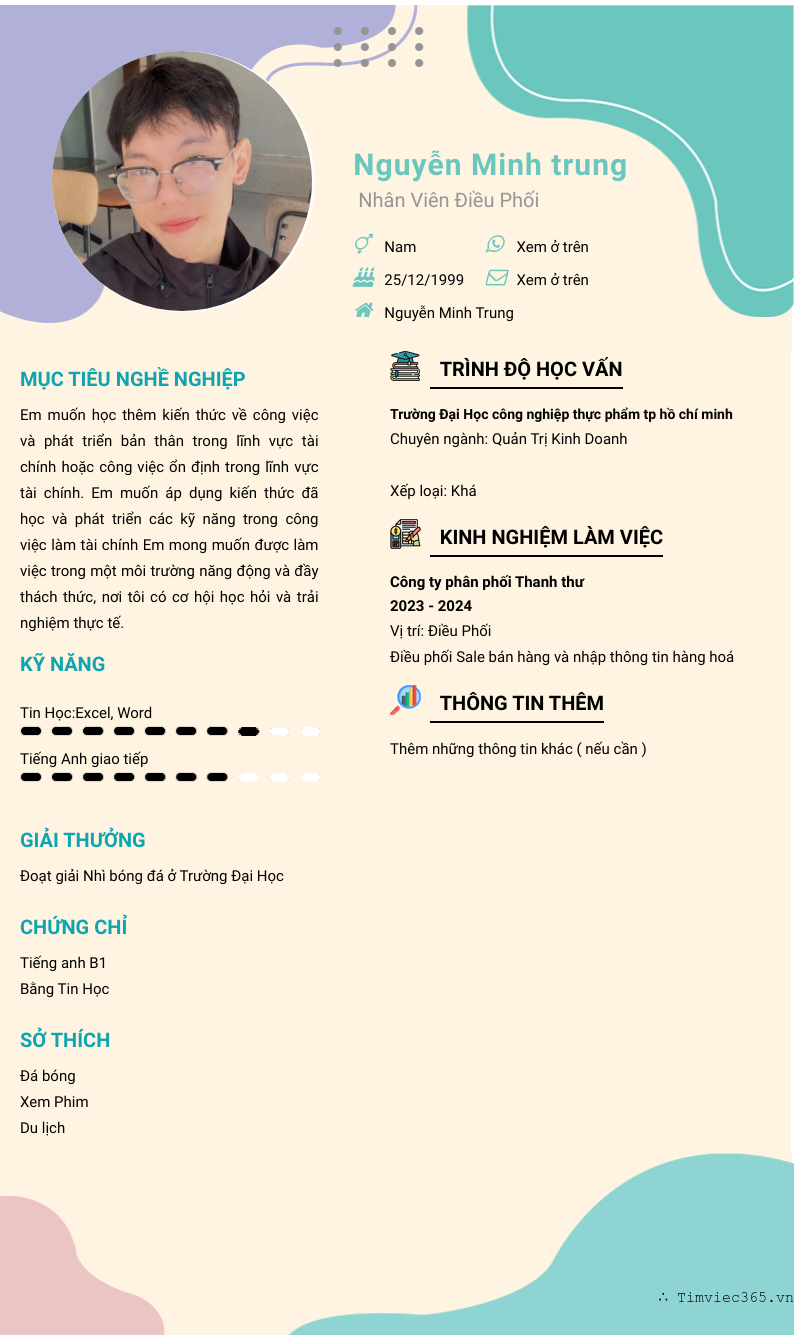 Nguyễn Minh trung
Nhân Viên Điều Phối

Nam
Xem ở trên
25/12/1999
Xem ở trên
Nguyễn Minh Trung

MỤC TIÊU NGHỀ NGHIỆP

Em muốn học thêm kiến thức về công việc và phát triển bản thân trong lĩnh vực tài chính hoặc công việc ổn định trong lĩnh vực tài chính. Em muốn áp dụng kiến thức đã học và phát triển các kỹ năng trong công việc làm tài chính Em mong muốn được làm việc trong một môi trường năng động và đầy thách thức, nơi tôi có cơ hội học hỏi và trải nghiệm thực tế.

KỸ NĂNG

Tin Học:Excel, Word

Tiếng Anh giao tiếp

GIẢI THƯỞNG

Đoạt giải Nhì bóng đá ở Trường Đại Học

CHỨNG CHỈ

Tiếng anh B1
Bằng Tin Học

SỞ THÍCH

Đá bóng
Xem Phim
Du lịch

TRÌNH ĐỘ HỌC VẤN

Trường Đại Học công nghiệp thực phẩm tp hồ chí minh
Chuyên ngành: Quản Trị Kinh Doanh

Xếp loại: Khá

KINH NGHIỆM LÀM VIỆC

Công ty phân phối Thanh thư
2023 - 2024
Vị trí: Điều Phối
Điều phối Sale bán hàng và nhập thông tin hàng hoá

THÔNG TIN THÊM

Thêm những thông tin khác ( nếu cần )

∴ Timviec365.vn